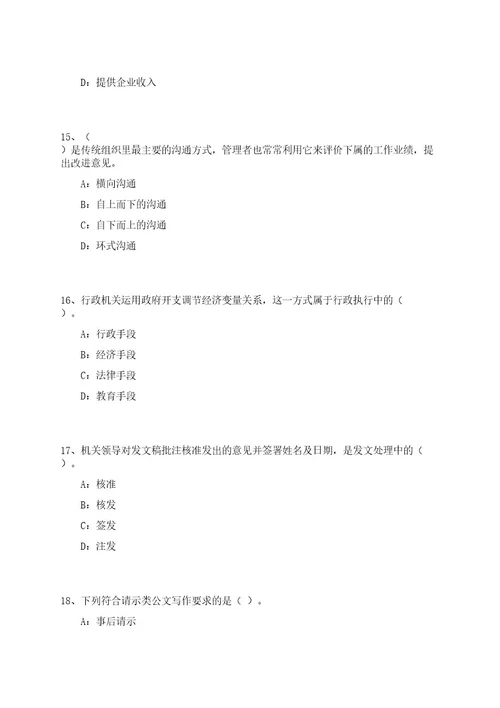 D：提供企业收入

15、（
）是传统组织里最主要的沟通方式，管理者也常常利用它来评价下属的工作业绩，提出改进意见。

A：横向沟通

B：自上而下的沟通

C：自下而上的沟通

D：环式沟通

16、行政机关运用政府开支调节经济变量关系，这一方式属于行政执行中的（
）。

A：行政手段

B：经济手段

C：法律手段

D：教育手段

17、机关领导对发文稿批注核准发出的意见并签署姓名及日期，是发文处理中的（
）。

A：核准

B：核发

C：签发

D：注发

18、下列符合请示类公文写作要求的是（ ）。

A：事后请示